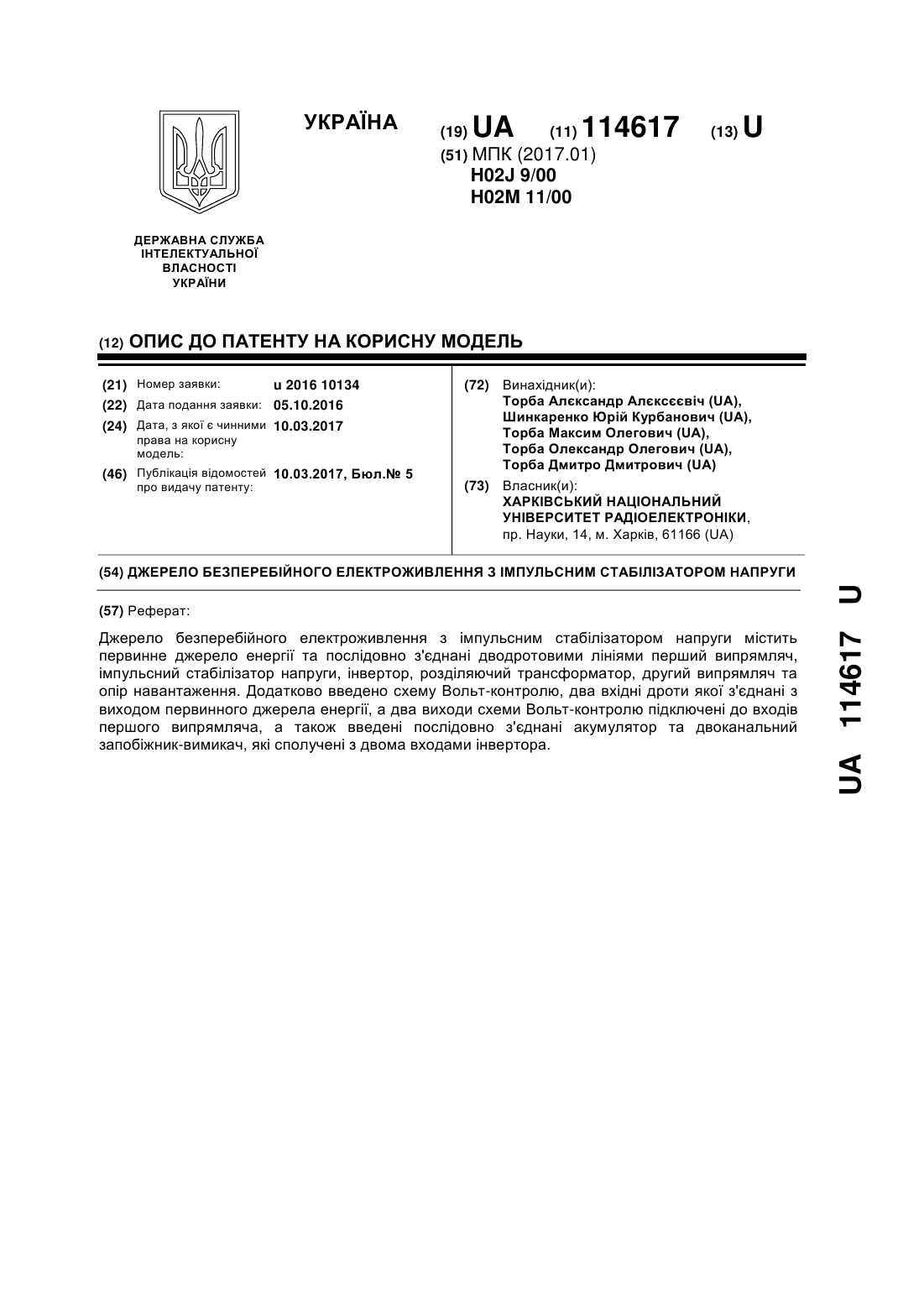 УКРАЇНА

(19) UA (11) 114617 (13) U

(51) МПК (2017.01)
H02J 9/00
H02M 11/00

ДЕРЖАВНА СЛУЖБА
ІНТЕЛЕКТУАЛЬНОЇ
ВЛАСНОСТІ
УКРАЇНИ

(12) ОПИС ДО ПАТЕНТУ НА КОРИСНУ МОДЕЛЬ

(21) Номер заявки: u 2016 10134
(22) Дата подання заявки: 05.10.2016
(24) Дата, з якої є чинними права на корисну модель: 10.03.2017
(46) Публікація відомостей про видачу патенту: 10.03.2017, Бюл.№ 5

(72) Винахідник(и):
Торба Алєксандр Алєксєєвіч (UA),
Шинкаренко Юрій Курбанович (UA),
Торба Максим Олегович (UA),
Торба Олександр Олегович (UA),
Торба Дмитро Дмитрович (UA)

(73) Власник(и):
ХАРКІВСЬКИЙ НАЦІОНАЛЬНИЙ УНІВЕРСИТЕТ РАДІОЕЛЕКТРОНІКИ,
пр. Науки, 14, м. Харків, 61166 (UA)

(54) ДЖЕРЕЛО БЕЗПЕРЕБІЙНОГО ЕЛЕКТРОЖИВЛЕННЯ З ІМПУЛЬСНИМ СТАБІЛІЗАТОРОМ НАПРУГИ

(57) Реферат:

Джерело безперебійного електроживлення з імпульсним стабілізатором напруги містить первинне джерело енергії та послідовно з'єднані дводротовими лініями перший випрямляч, імпульсний стабілізатор напруги, інвертор, розділяючий трансформатор, другий випрямляч та опір навантаження. Додатково введено схему Вольт-контролю, два вхідні дроти якої з'єднані з виходом первинного джерела енергії, а два виходи схеми Вольт-контролю підключені до входів першого випрямляча, а також введені послідовно з'єднані акумулятор та двоканальний запобіжник-вимикач, які сполучені з двома входами інвертора.

UA 114617 U